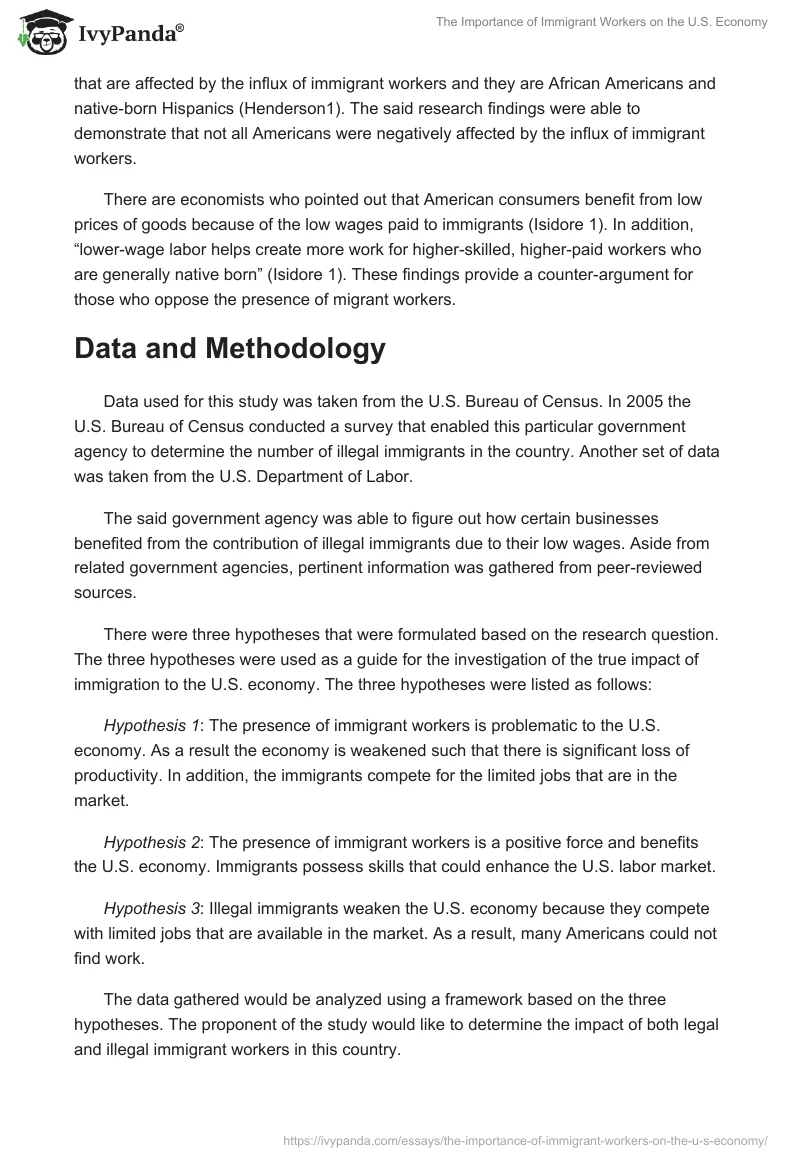 IvyPanda®

The Importance of Immigrant Workers on the U.S. Economy

that are affected by the influx of immigrant workers and they are African Americans and native-born Hispanics (Henderson1). The said research findings were able to demonstrate that not all Americans were negatively affected by the influx of immigrant workers.

There are economists who pointed out that American consumers benefit from low prices of goods because of the low wages paid to immigrants (Isidore 1). In addition, “lower-wage labor helps create more work for higher-skilled, higher-paid workers who are generally native born” (Isidore 1). These findings provide a counter-argument for those who oppose the presence of migrant workers.

Data and Methodology

Data used for this study was taken from the U.S. Bureau of Census. In 2005 the U.S. Bureau of Census conducted a survey that enabled this particular government agency to determine the number of illegal immigrants in the country. Another set of data was taken from the U.S. Department of Labor.

The said government agency was able to figure out how certain businesses benefited from the contribution of illegal immigrants due to their low wages. Aside from related government agencies, pertinent information was gathered from peer-reviewed sources.

There were three hypotheses that were formulated based on the research question. The three hypotheses were used as a guide for the investigation of the true impact of immigration to the U.S. economy. The three hypotheses were listed as follows:

Hypothesis 1: The presence of immigrant workers is problematic to the U.S. economy. As a result the economy is weakened such that there is significant loss of productivity. In addition, the immigrants compete for the limited jobs that are in the market.

Hypothesis 2: The presence of immigrant workers is a positive force and benefits the U.S. economy. Immigrants possess skills that could enhance the U.S. labor market.

Hypothesis 3: Illegal immigrants weaken the U.S. economy because they compete with limited jobs that are available in the market. As a result, many Americans could not find work.

The data gathered would be analyzed using a framework based on the three hypotheses. The proponent of the study would like to determine the impact of both legal and illegal immigrant workers in this country.

https://ivypanda.com/essays/the-importance-of-immigrant-workers-on-the-u-s-economy/